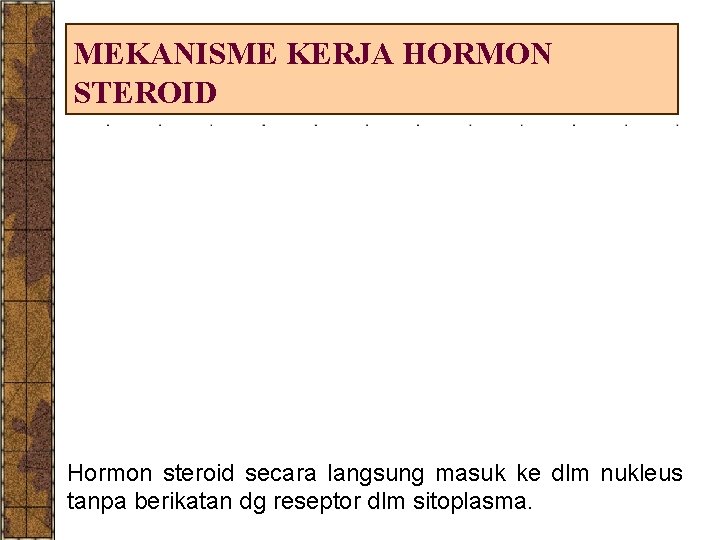 MEKANISME KERJA HORMON STEROID

Hormon steroid secara langsung masuk ke dlm nukleus tanpa berikatan dg reseptor dlm sitoplasma.